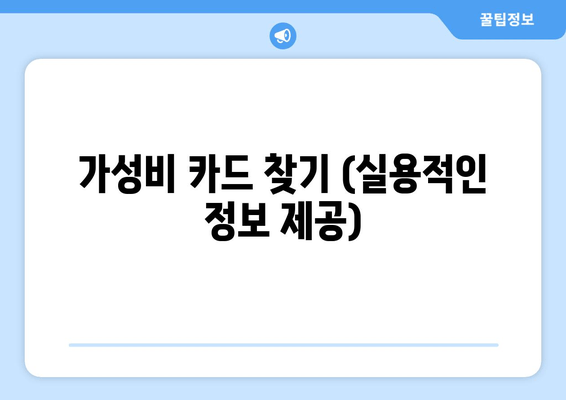 꿀팁정보

가성비 카드 찾기 (실용적인 정보 제공)